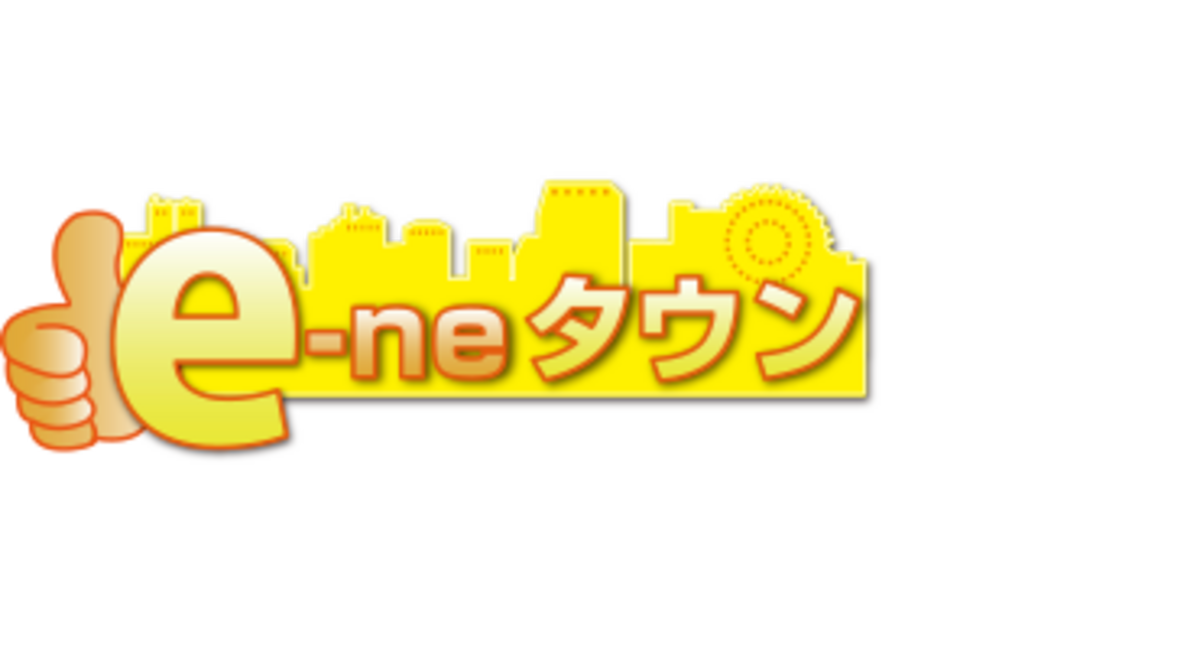 e-neタウン